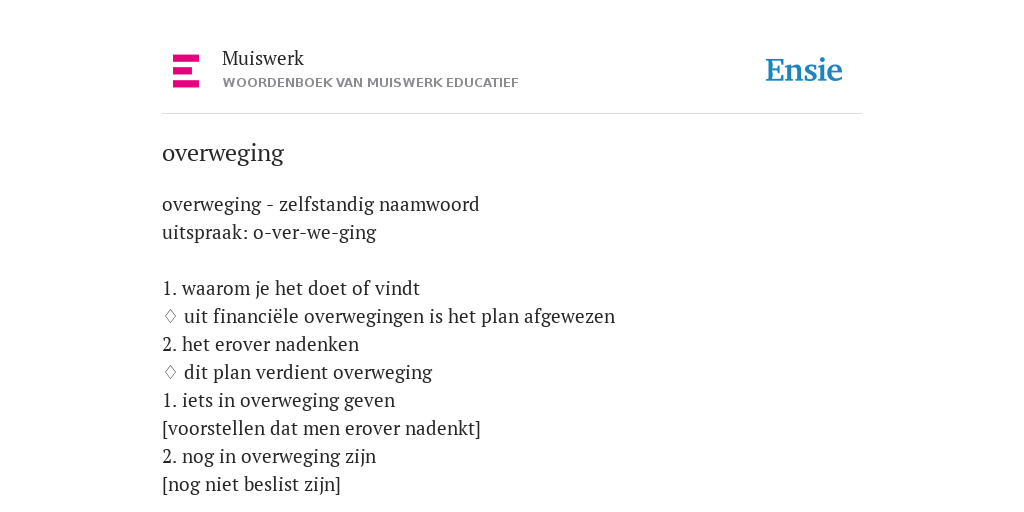 Muiswerk
WOORDENBOEK VAN MUISWERK EDUCATIEF

Ensie

overweging

overweging - zelfstandig naamwoord
uitspraak: o-ver-we-ging

1. waarom je het doet of vindt
♢ uit financiële overwegingen is het plan afgewezen
2. het erover nadenken
♢ dit plan verdient overweging
1. iets in overweging geven
[voorstellen dat men erover nadenkt]
2. nog in overweging zijn
[nog niet beslist zijn]